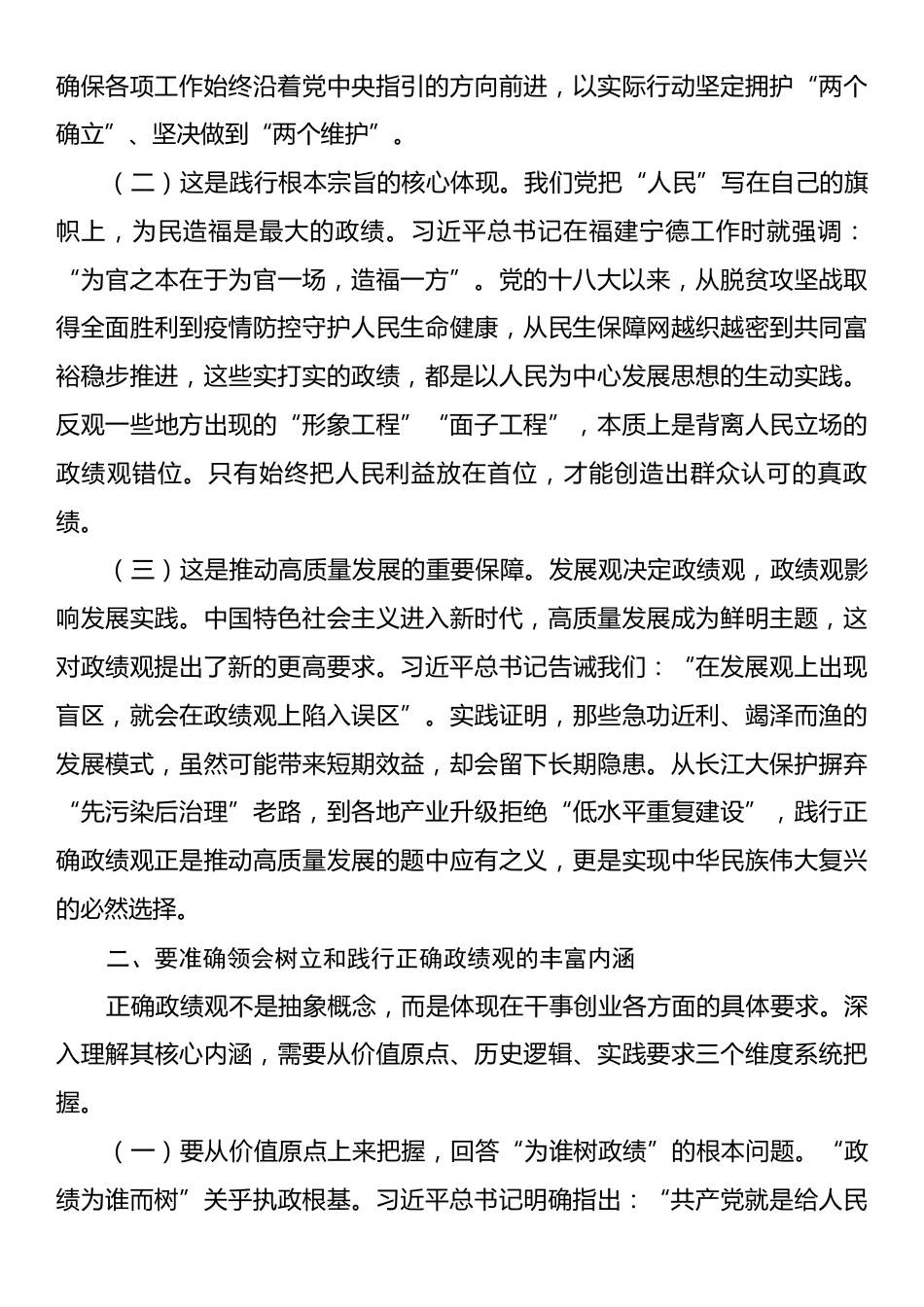 确保各项工作始终沿着党中央指引的方向前进，以实际行动坚定拥护“两个确立”、坚决做到“两个维护”。

（二）这是践行根本宗旨的核心体现。我们党把“人民”写在自己的旗帜上，为民造福是最大的政绩。习近平总书记在福建宁德工作时就强调：“为官之本在于为官一场，造福一方”。党的十八大以来，从脱贫攻坚战取得全面胜利到疫情防控守护人民生命健康，从民生保障网越织越密到共同富裕稳步推进，这些实打实的政绩，都是以人民为中心发展思想的生动实践。反观一些地方出现的“形象工程”“面子工程”，本质上是背离人民立场的政绩观错位。只有始终把人民利益放在首位，才能创造出群众认可的真政绩。

（三）这是推动高质量发展的重要保障。发展观决定政绩观，政绩观影响发展实践。中国特色社会主义进入新时代，高质量发展成为鲜明主题，这对政绩观提出了新的更高要求。习近平总书记告诫我们：“在发展观上出现盲区，就会在政绩观上陷入误区”。实践证明，那些急功近利、竭泽而渔的发展模式，虽然可能带来短期效益，却会留下长期隐患。从长江大保护摒弃“先污染后治理”老路，到各地产业升级拒绝“低水平重复建设”，践行正确政绩观正是推动高质量发展的题中应有之义，更是实现中华民族伟大复兴的必然选择。

二、要准确领会树立和践行正确政绩观的丰富内涵

正确政绩观不是抽象概念，而是体现在干事创业各方面的具体要求。深入理解其核心内涵，需要从价值原点、历史逻辑、实践要求三个维度系统把握。

（一）要从价值原点上来把握，回答“为谁树政绩”的根本问题。“政绩为谁而树”关乎执政根基。习近平总书记明确指出：“共产党就是给人民